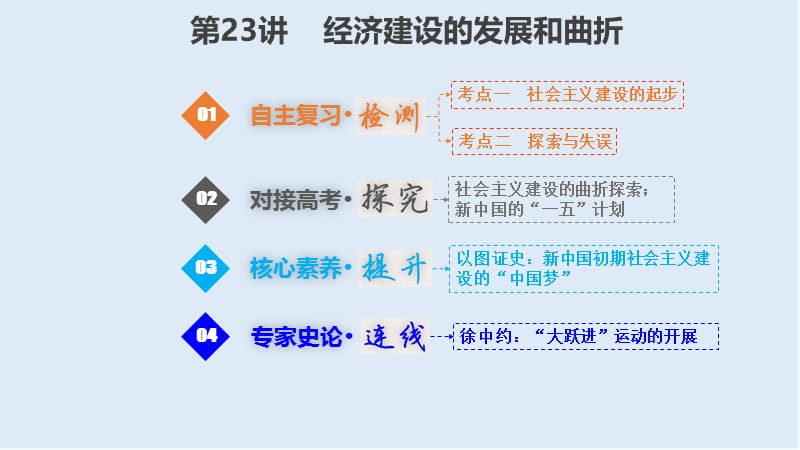 第23讲　经济建设的发展和曲折

01 自主复习·检测

考点一　社会主义建设的起步

考点二　探索与失误

02 对接高考·探究

社会主义建设的曲折探索；新中国的“一五”计划

03 核心素养·提升

以图证史：新中国初期社会主义建设的“中国梦”

04 专家史论·连线

徐中约：“大跃进”运动的开展